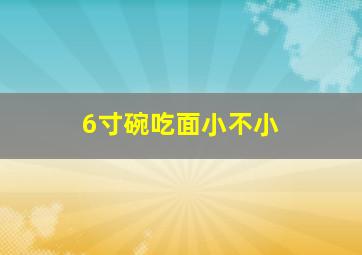 6寸碗吃面小不小